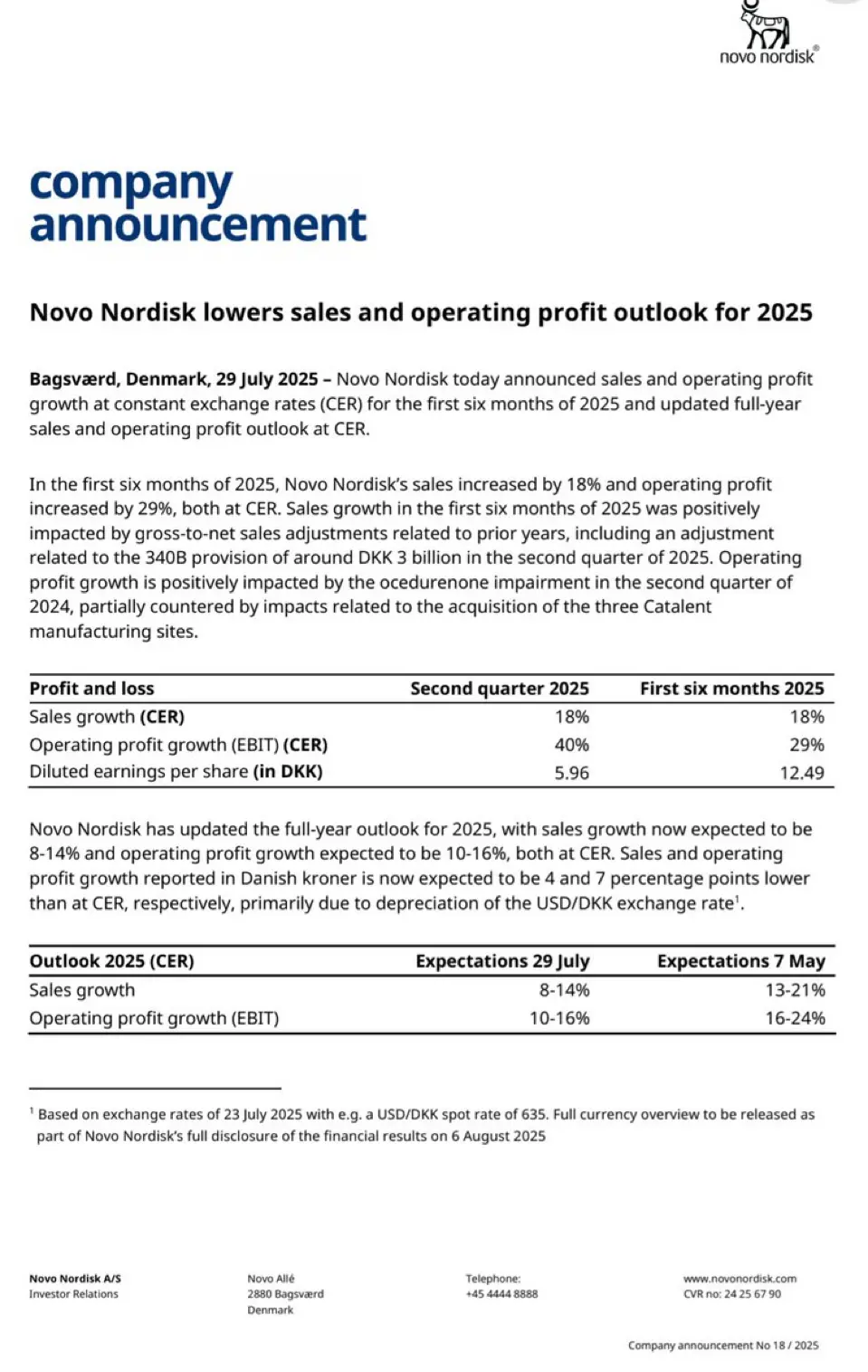 novo nordisk®

company announcement

Novo Nordisk lowers sales and operating profit outlook for 2025

Bagsværd, Denmark, 29 July 2025 – Novo Nordisk today announced sales and operating profit growth at constant exchange rates (CER) for the first six months of 2025 and updated full-year sales and operating profit outlook at CER.

In the first six months of 2025, Novo Nordisk's sales increased by 18% and operating profit increased by 29%, both at CER. Sales growth in the first six months of 2025 was positively impacted by gross-to-net sales adjustments related to prior years, including an adjustment related to the 340B provision of around DKK 3 billion in the second quarter of 2025. Operating profit growth is positively impacted by the ocedurenone impairment in the second quarter of 2024, partially countered by impacts related to the acquisition of the three Catalent manufacturing sites.

| Profit and loss | Second quarter 2025 | First six months 2025 |
|---|---|---|
| Sales growth (CER) | 18% | 18% |
| Operating profit growth (EBIT) (CER) | 40% | 29% |
| Diluted earnings per share (in DKK) | 5.96 | 12.49 |

Novo Nordisk has updated the full-year outlook for 2025, with sales growth now expected to be 8-14% and operating profit growth expected to be 10-16%, both at CER. Sales and operating profit growth reported in Danish kroner is now expected to be 4 and 7 percentage points lower than at CER, respectively, primarily due to depreciation of the USD/DKK exchange rate$^1$.

| Outlook 2025 (CER) | Expectations 29 July | Expectations 7 May |
|---|---|---|
| Sales growth | 8-14% | 13-21% |
| Operating profit growth (EBIT) | 10-16% | 16-24% |

$^1$ Based on exchange rates of 23 July 2025 with e.g. a USD/DKK spot rate of 635. Full currency overview to be released as part of Novo Nordisk's full disclosure of the financial results on 6 August 2025

Novo Nordisk A/S
Investor Relations

Novo Allé
2880 Bagsværd
Denmark

Telephone:
+45 4444 8888

www.novonordisk.com
CVR no: 24 25 67 90

Company announcement No 18 / 2025